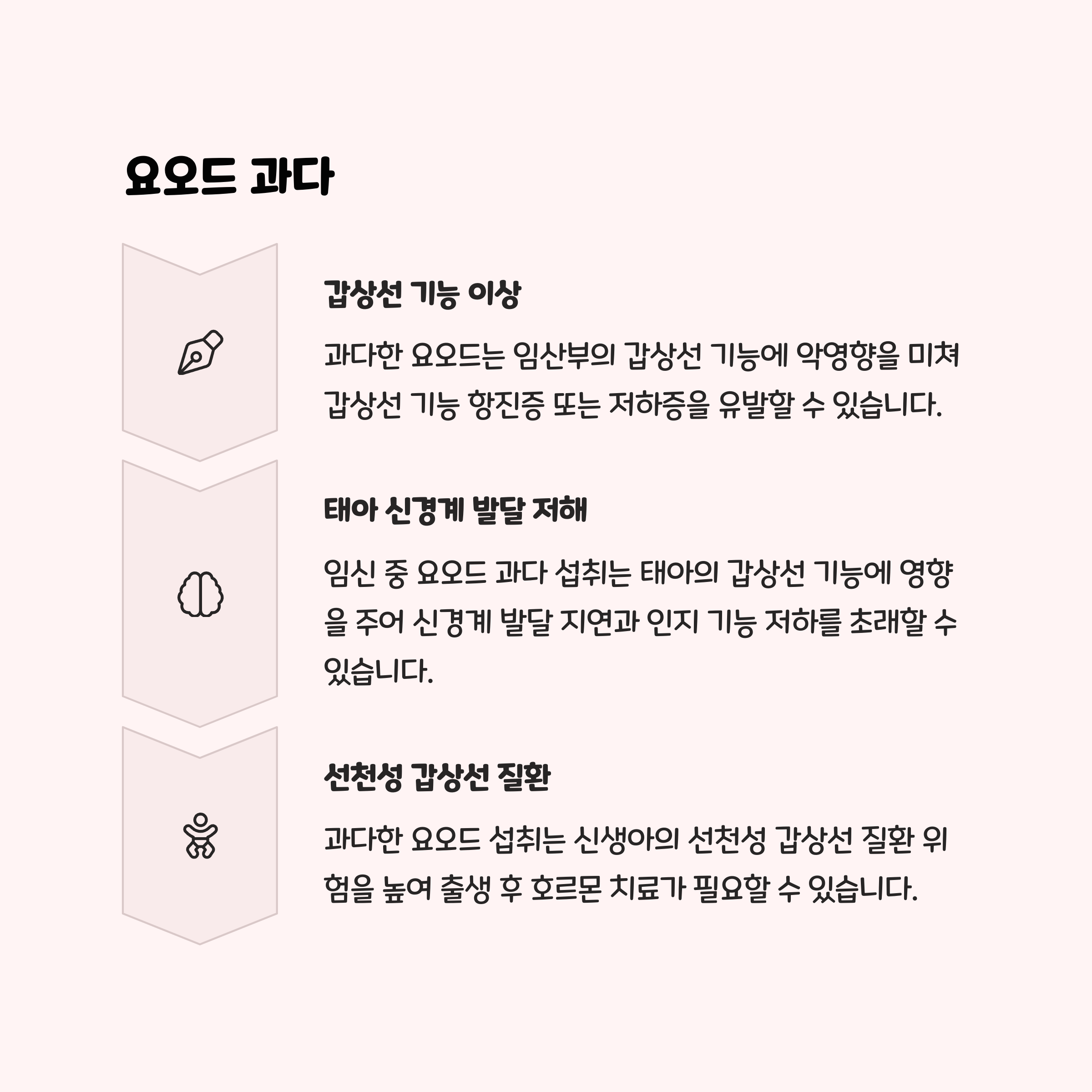 요오드 과다

갑상선 기능 이상

과다한 요오드는 임산부의 갑상선 기능에 악영향을 미쳐 갑상선 기능 항진증 또는 저하증을 유발할 수 있습니다.

태아 신경계 발달 저해

임신 중 요오드 과다 섭취는 태아의 갑상선 기능에 영향을 주어 신경계 발달 지연과 인지 기능 저하를 초래할 수 있습니다.

선천성 갑상선 질환

과다한 요오드 섭취는 신생아의 선천성 갑상선 질환 위험을 높여 출생 후 호르몬 치료가 필요할 수 있습니다.